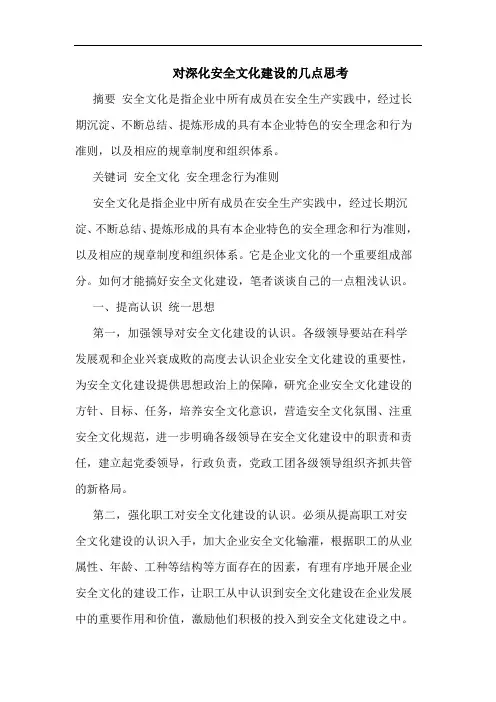 对深化安全文化建设的几点思考

摘要 安全文化是指企业中所有成员在安全生产实践中，经过长期沉淀、不断总结、提炼形成的具有本企业特色的安全理念和行为准则，以及相应的规章制度和组织体系。

关键词 安全文化 安全理念行为准则

安全文化是指企业中所有成员在安全生产实践中，经过长期沉淀、不断总结、提炼形成的具有本企业特色的安全理念和行为准则，以及相应的规章制度和组织体系。它是企业文化的一个重要组成部分。如何才能搞好安全文化建设，笔者谈谈自己的一点粗浅认识。

一、提高认识 统一思想

第一，加强领导对安全文化建设的认识。各级领导要站在科学发展观和企业兴衰成败的高度去认识企业安全文化建设的重要性，为安全文化建设提供思想政治上的保障，研究企业安全文化建设的方针、目标、任务，培养安全文化意识，营造安全文化氛围、注重安全文化规范，进一步明确各级领导在安全文化建设中的职责和责任，建立起党委领导，行政负责，党政工团各级领导组织齐抓共管的新格局。

第二，强化职工对安全文化建设的认识。必须从提高职工对安全文化建设的认识入手，加大企业安全文化输灌，根据职工的从业属性、年龄、工种等结构等方面存在的因素，有理有序地开展企业安全文化的建设工作，让职工从中认识到安全文化建设在企业发展中的重要作用和价值，激励他们积极的投入到安全文化建设之中。